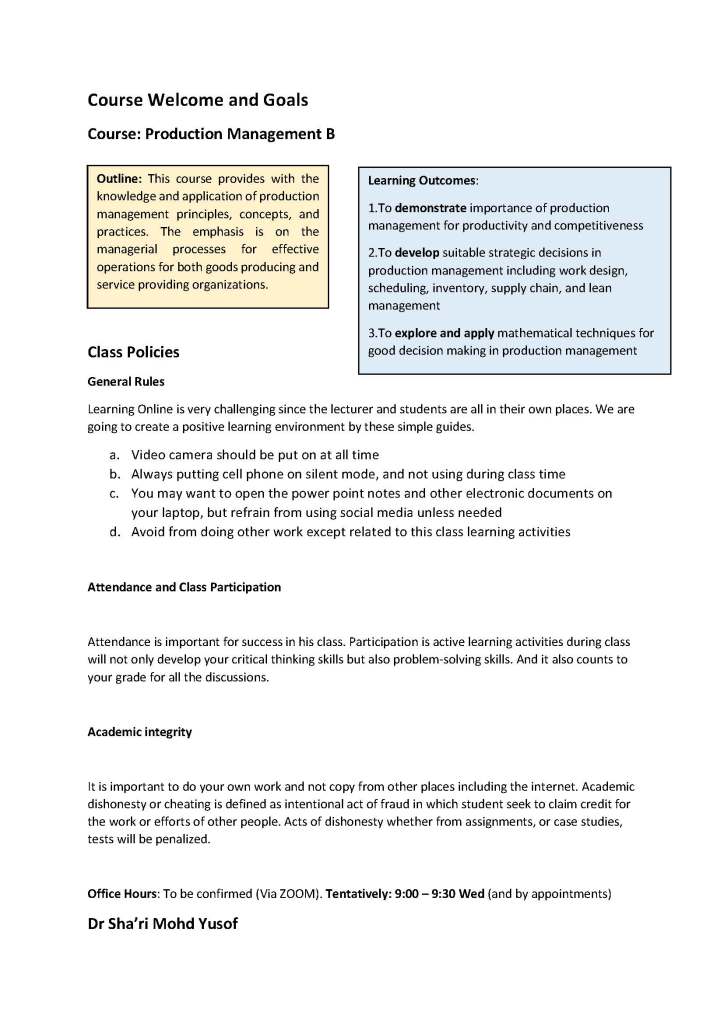 Course Welcome and Goals

Course: Production Management B

Outline: This course provides with the knowledge and application of production management principles, concepts, and practices. The emphasis is on the managerial processes for effective operations for both goods producing and service providing organizations.

Learning Outcomes:

1.To demonstrate importance of production management for productivity and competitiveness

2.To develop suitable strategic decisions in production management including work design, scheduling, inventory, supply chain, and lean management

3.To explore and apply mathematical techniques for good decision making in production management

Class Policies

General Rules

Learning Online is very challenging since the lecturer and students are all in their own places. We are going to create a positive learning environment by these simple guides.

a. Video camera should be put on at all time
b. Always putting cell phone on silent mode, and not using during class time
c. You may want to open the power point notes and other electronic documents on your laptop, but refrain from using social media unless needed
d. Avoid from doing other work except related to this class learning activities

Attendance and Class Participation

Attendance is important for success in his class. Participation is active learning activities during class will not only develop your critical thinking skills but also problem-solving skills. And it also counts to your grade for all the discussions.

Academic integrity

It is important to do your own work and not copy from other places including the internet. Academic dishonesty or cheating is defined as intentional act of fraud in which student seek to claim credit for the work or efforts of other people. Acts of dishonesty whether from assignments, or case studies, tests will be penalized.

Office Hours: To be confirmed (Via ZOOM). Tentatively: 9:00 – 9:30 Wed (and by appointments)

Dr Sha'ri Mohd Yusof